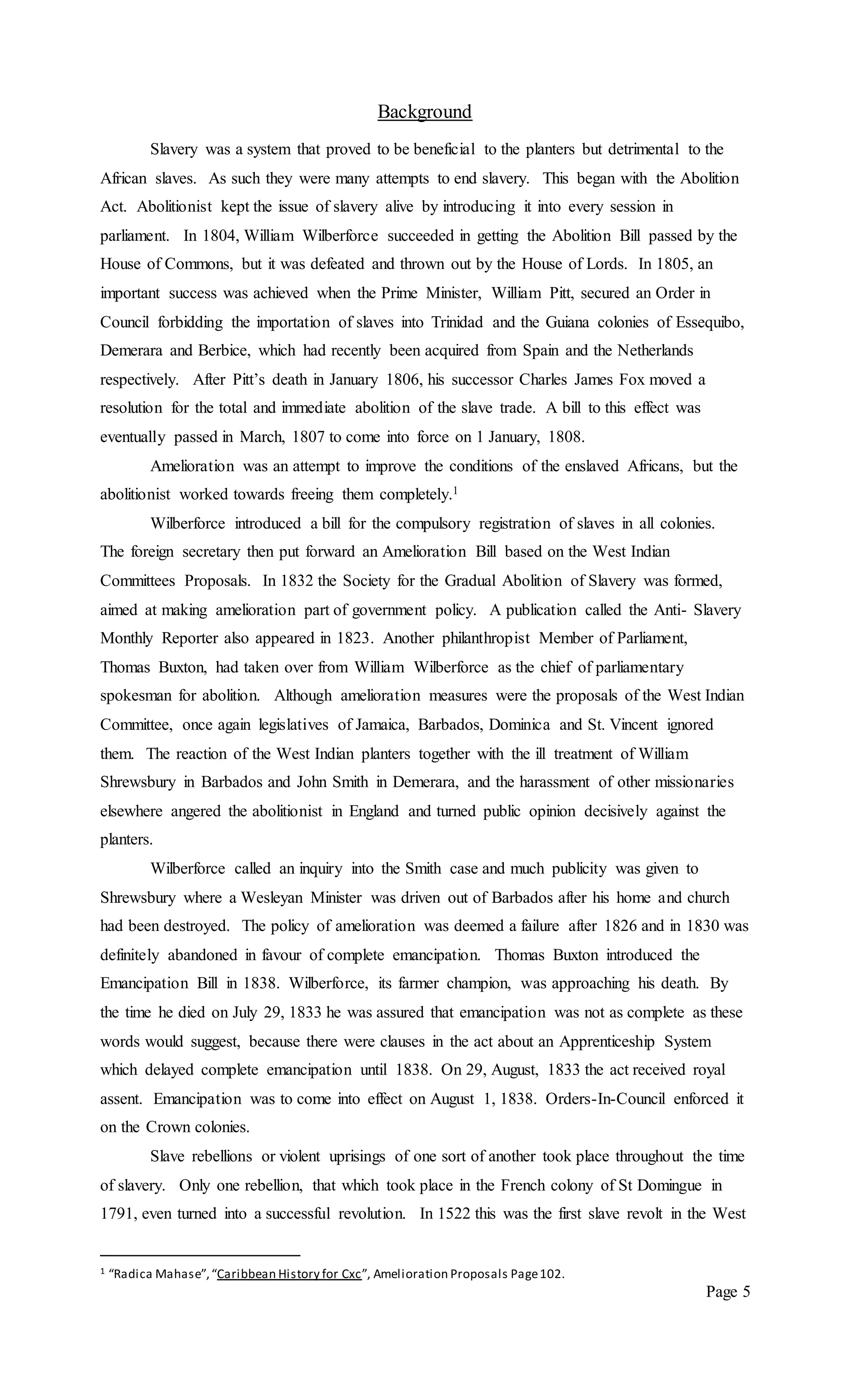 Background

Slavery was a system that proved to be beneficial to the planters but detrimental to the African slaves. As such they were many attempts to end slavery. This began with the Abolition Act. Abolitionist kept the issue of slavery alive by introducing it into every session in parliament. In 1804, William Wilberforce succeeded in getting the Abolition Bill passed by the House of Commons, but it was defeated and thrown out by the House of Lords. In 1805, an important success was achieved when the Prime Minister, William Pitt, secured an Order in Council forbidding the importation of slaves into Trinidad and the Guiana colonies of Essequibo, Demerara and Berbice, which had recently been acquired from Spain and the Netherlands respectively. After Pitt's death in January 1806, his successor Charles James Fox moved a resolution for the total and immediate abolition of the slave trade. A bill to this effect was eventually passed in March, 1807 to come into force on 1 January, 1808.

Amelioration was an attempt to improve the conditions of the enslaved Africans, but the abolitionist worked towards freeing them completely.$^1$

Wilberforce introduced a bill for the compulsory registration of slaves in all colonies. The foreign secretary then put forward an Amelioration Bill based on the West Indian Committees Proposals. In 1832 the Society for the Gradual Abolition of Slavery was formed, aimed at making amelioration part of government policy. A publication called the Anti- Slavery Monthly Reporter also appeared in 1823. Another philanthropist Member of Parliament, Thomas Buxton, had taken over from William Wilberforce as the chief of parliamentary spokesman for abolition. Although amelioration measures were the proposals of the West Indian Committee, once again legislatives of Jamaica, Barbados, Dominica and St. Vincent ignored them. The reaction of the West Indian planters together with the ill treatment of William Shrewsbury in Barbados and John Smith in Demerara, and the harassment of other missionaries elsewhere angered the abolitionist in England and turned public opinion decisively against the planters.

Wilberforce called an inquiry into the Smith case and much publicity was given to Shrewsbury where a Wesleyan Minister was driven out of Barbados after his home and church had been destroyed. The policy of amelioration was deemed a failure after 1826 and in 1830 was definitely abandoned in favour of complete emancipation. Thomas Buxton introduced the Emancipation Bill in 1838. Wilberforce, its farmer champion, was approaching his death. By the time he died on July 29, 1833 he was assured that emancipation was not as complete as these words would suggest, because there were clauses in the act about an Apprenticeship System which delayed complete emancipation until 1838. On 29, August, 1833 the act received royal assent. Emancipation was to come into effect on August 1, 1838. Orders-In-Council enforced it on the Crown colonies.

Slave rebellions or violent uprisings of one sort of another took place throughout the time of slavery. Only one rebellion, that which took place in the French colony of St Domingue in 1791, even turned into a successful revolution. In 1522 this was the first slave revolt in the West

$^1$ "Radica Mahase", "Caribbean History for Cxc", Amelioration Proposals Page 102.

Page 5